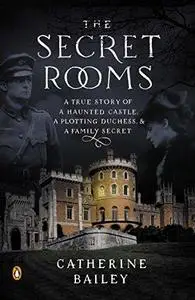 THE SECRET ROOMS

A TRUE STORY OF A HAUNTED CASTLE, A PLOTTING DUCHESS, & A FAMILY SECRET

CATHERINE BAILEY